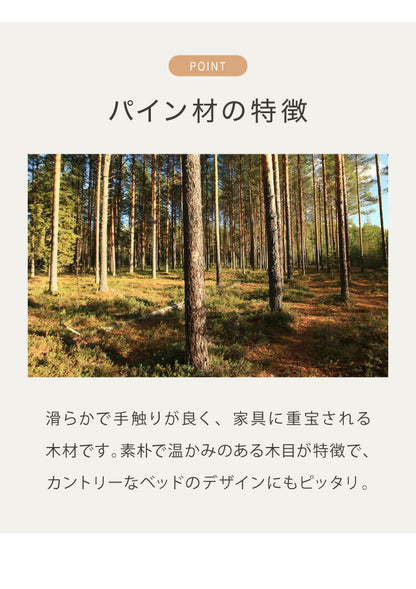 POINT

パイン材の特徴

滑らかで手触りが良く、家具に重宝される木材です。素朴で温かみのある木目が特徴で、カントリーなベッドのデザインにもピッタリ。